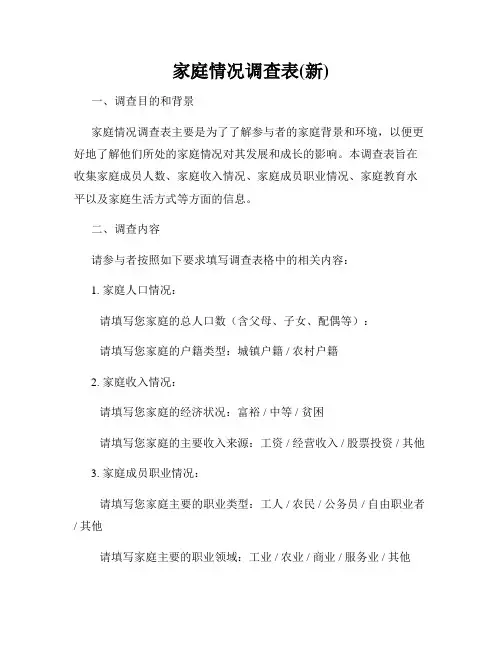 家庭情况调查表(新)

一、调查目的和背景

家庭情况调查表主要是为了了解参与者的家庭背景和环境，以便更好地了解他们所处的家庭情况对其发展和成长的影响。本调查表旨在收集家庭成员人数、家庭收入情况、家庭成员职业情况、家庭教育水平以及家庭生活方式等方面的信息。

二、调查内容

请参与者按照如下要求填写调查表格中的相关内容：

1. 家庭人口情况：

请填写您家庭的总人口数（含父母、子女、配偶等）：

请填写您家庭的户籍类型：城镇户籍 / 农村户籍

2. 家庭收入情况：

请填写您家庭的经济状况：富裕 / 中等 / 贫困

请填写您家庭的主要收入来源：工资 / 经营收入 / 股票投资 / 其他

3. 家庭成员职业情况：

请填写您家庭主要的职业类型：工人 / 农民 / 公务员 / 自由职业者 / 其他

请填写家庭主要的职业领域：工业 / 农业 / 商业 / 服务业 / 其他